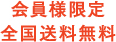 会員様限定
全国送料無料